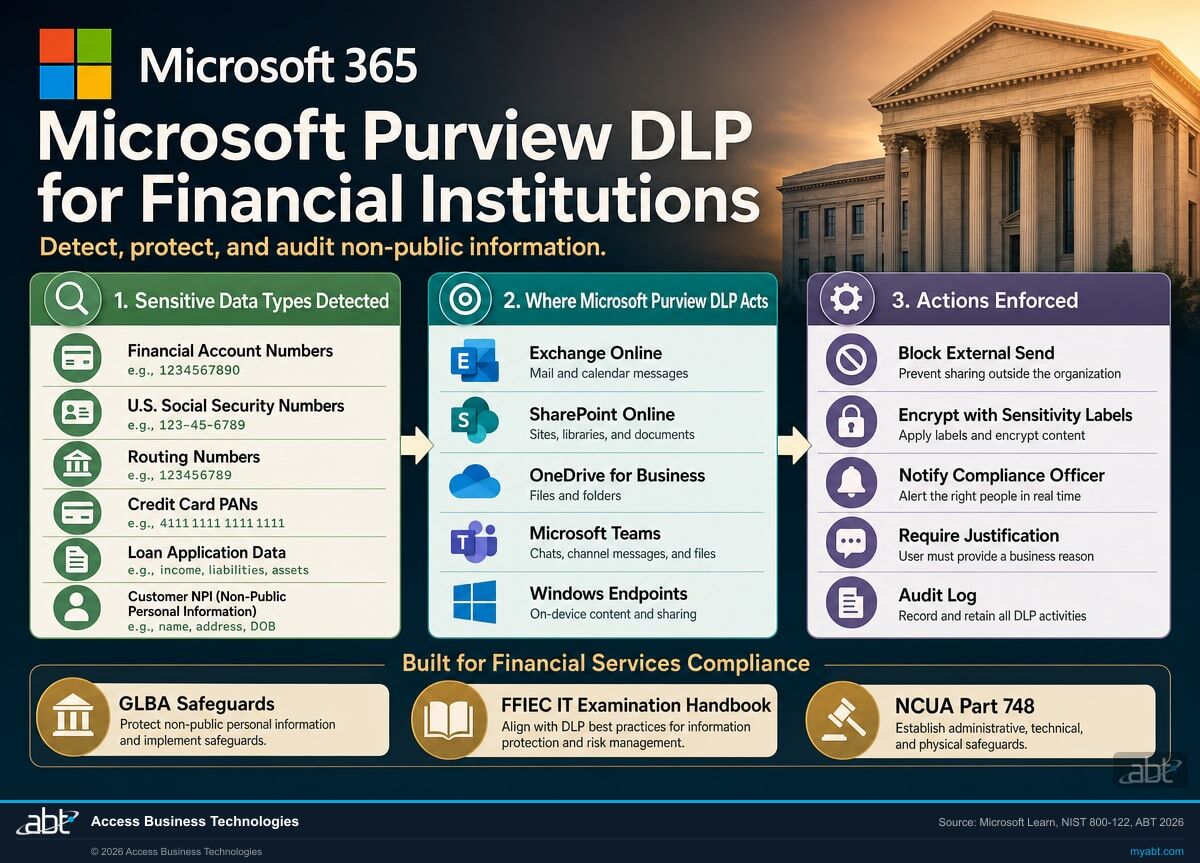 Microsoft 365

Microsoft Purview DLP for Financial Institutions

Detect, protect, and audit non-public information.

1. Sensitive Data Types Detected

Financial Account Numbers
e.g., 1234567890

U.S. Social Security Numbers
e.g., 123-45-6789

Routing Numbers
e.g., 123456789

Credit Card PANs
e.g., 4111 1111 1111 1111

Loan Application Data
e.g., income, liabilities, assets

Customer NPI (Non-Public Personal Information)
e.g., name, address, DOB

2. Where Microsoft Purview DLP Acts

Exchange Online
Mail and calendar messages

SharePoint Online
Sites, libraries, and documents

OneDrive for Business
Files and folders

Microsoft Teams
Chats, channel messages, and files

Windows Endpoints
On-device content and sharing

3. Actions Enforced

Block External Send
Prevent sharing outside the organization

Encrypt with Sensitivity Labels
Apply labels and encrypt content

Notify Compliance Officer
Alert the right people in real time

Require Justification
User must provide a business reason

Audit Log
Record and retain all DLP activities

Built for Financial Services Compliance

GLBA Safeguards
Protect non-public personal information and implement safeguards.

FFIEC IT Examination Handbook
Align with DLP best practices for information protection and risk management.

NCUA Part 748
Establish administrative, technical, and physical safeguards.

abt

abt Access Business Technologies

Source: Microsoft Learn, NIST 800-122, ABT 2026

© 2026 Access Business Technologies

myabt.com